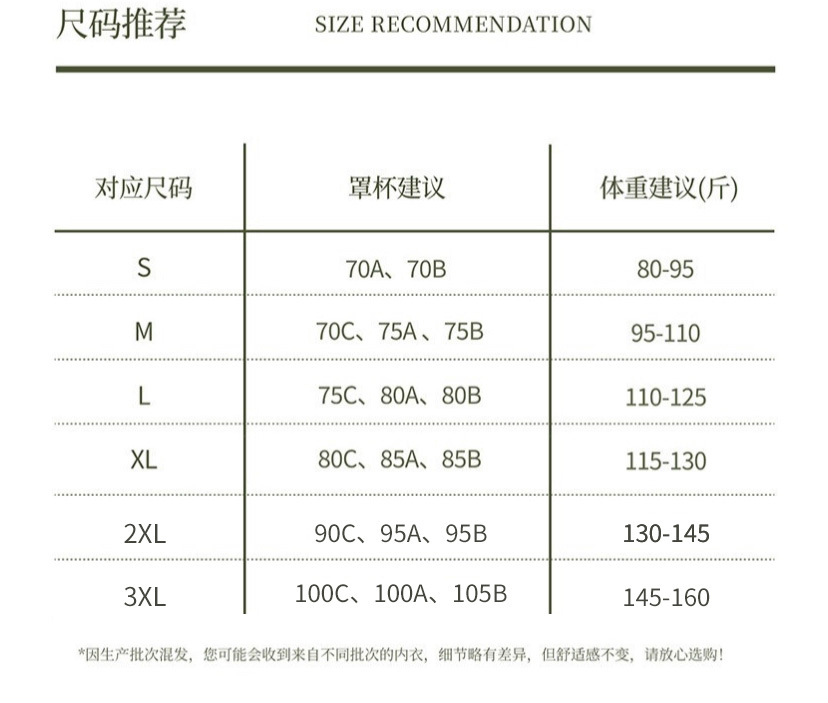 尺码推荐 SIZE RECOMMENDATION

| 对应尺码 | 罩杯建议 | 体重建议(斤) |
|---|---|---|
| S | 70A、70B | 80-95 |
| M | 70C、75A、75B | 95-110 |
| L | 75C、80A、80B | 110-125 |
| XL | 80C、85A、85B | 115-130 |
| 2XL | 90C、95A、95B | 130-145 |
| 3XL | 100C、100A、105B | 145-160 |

*因生产批次混发，您可能会收到来自不同批次的内衣，细节略有差异，但舒适感不变，请放心选购!